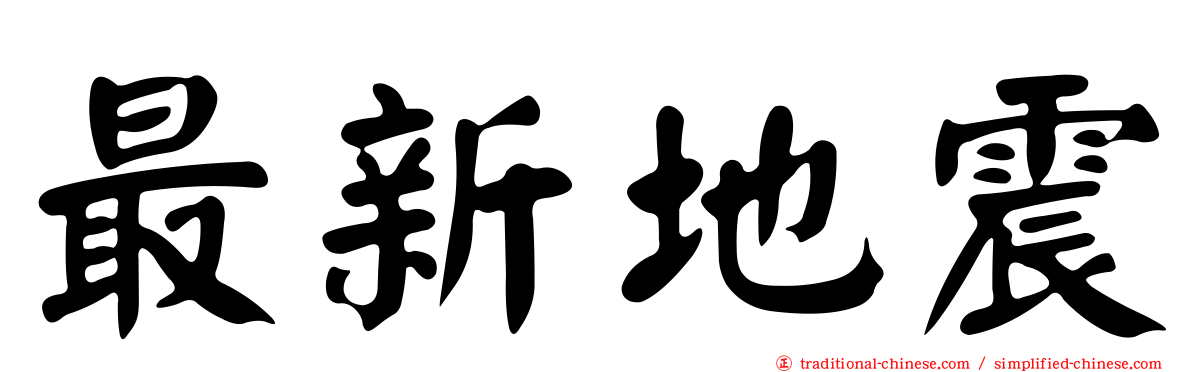 最新地震

㊣ traditional-chinese.com / simplified-chinese.com